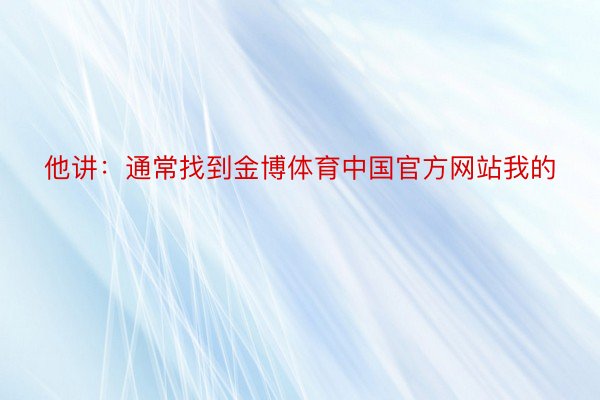 他讲：通常找到金博体育中国官方网站我的